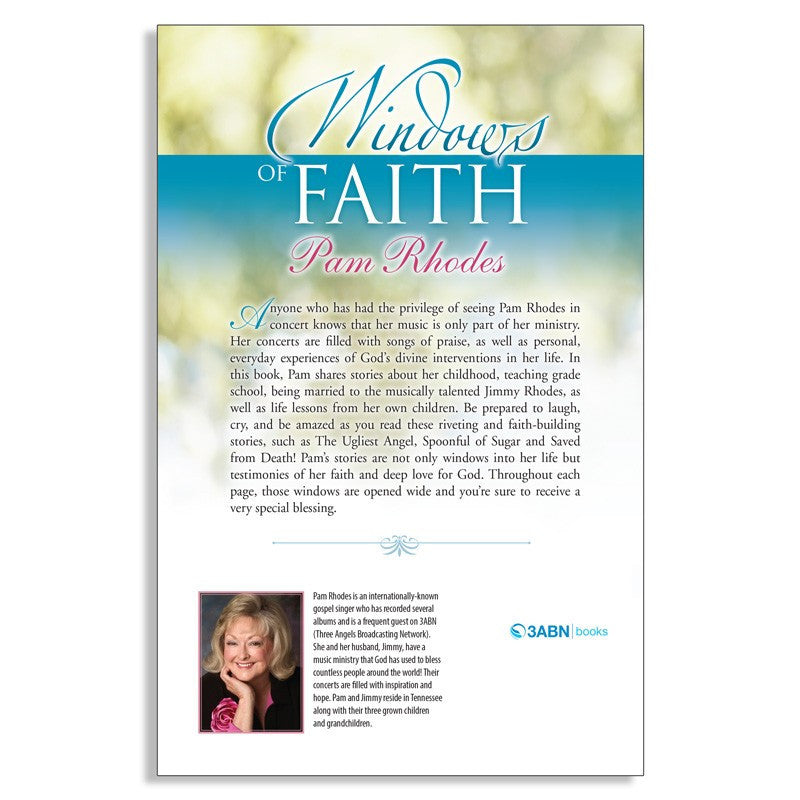 Windows OF FAITH

Pam Rhodes

Anyone who has had the privilege of seeing Pam Rhodes in concert knows that her music is only part of her ministry. Her concerts are filled with songs of praise, as well as personal, everyday experiences of God's divine interventions in her life. In this book, Pam shares stories about her childhood, teaching grade school, being married to the musically talented Jimmy Rhodes, as well as life lessons from her own children. Be prepared to laugh, cry, and be amazed as you read these riveting and faith-building stories, such as The Ugliest Angel, Spoonful of Sugar and Saved from Death! Pam's stories are not only windows into her life but testimonies of her faith and deep love for God. Throughout each page, those windows are opened wide and you're sure to receive a very special blessing.

Pam Rhodes is an internationally-known gospel singer who has recorded several albums and is a frequent guest on 3ABN (Three Angels Broadcasting Network). She and her husband, Jimmy, have a music ministry that God has used to bless countless people around the world! Their concerts are filled with inspiration and hope. Pam and Jimmy reside in Tennessee along with their three grown children and grandchildren.

3ABN | books